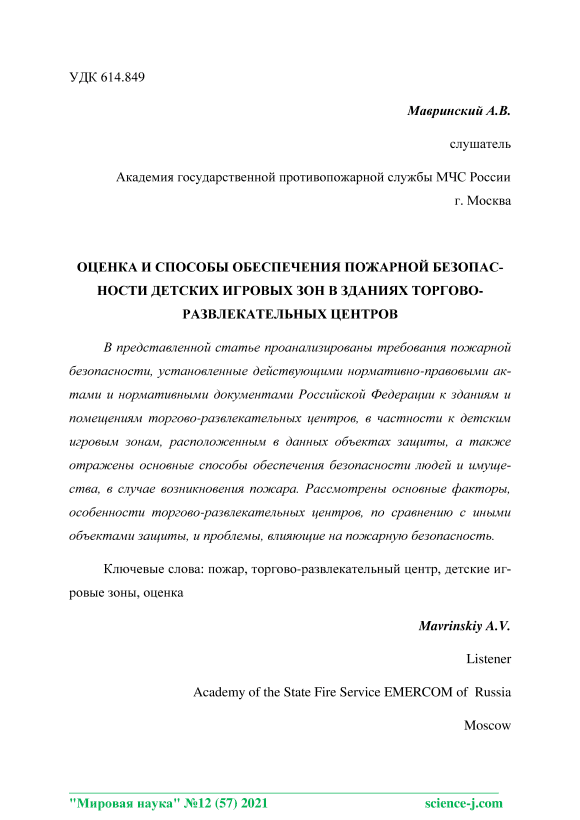 УДК 614.849

Мавринский А.В.

слушатель

Академия государственной противопожарной службы МЧС России

г. Москва

ОЦЕНКА И СПОСОБЫ ОБЕСПЕЧЕНИЯ ПОЖАРНОЙ БЕЗОПАСНОСТИ ДЕТСКИХ ИГРОВЫХ ЗОН В ЗДАНИЯХ ТОРГОВО-РАЗВЛЕКАТЕЛЬНЫХ ЦЕНТРОВ

В представленной статье проанализированы требования пожарной безопасности, установленные действующими нормативно-правовыми актами и нормативными документами Российской Федерации к зданиям и помещениям торгово-развлекательных центров, в частности к детским игровым зонам, расположенным в данных объектах защиты, а также отражены основные способы обеспечения безопасности людей и имущества, в случае возникновения пожара. Рассмотрены основные факторы, особенности торгово-развлекательных центров, по сравнению с иными объектами защиты, и проблемы, влияющие на пожарную безопасность.

Ключевые слова: пожар, торгово-развлекательный центр, детские игровые зоны, оценка

Mavrinskiy A.V.

Listener

Academy of the State Fire Service EMERCOM of Russia

Moscow

"Мировая наука" №12 (57) 2021 science-j.com